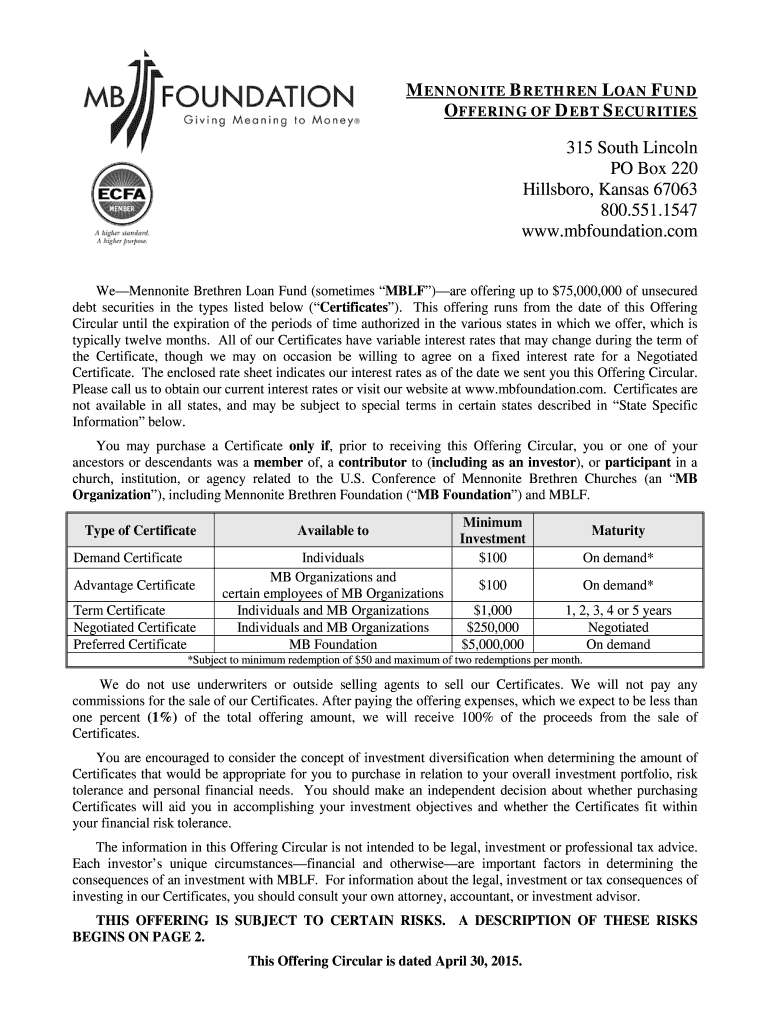 MB FOUNDATION
Giving Meaning to Money®

ECFA
MEMBER
A higher standard.
A higher purpose.

MENNONITE BRETHREN LOAN FUND
OFFERING OF DEBT SECURITIES

315 South Lincoln
PO Box 220
Hillsboro, Kansas 67063
800.551.1547
www.mbfoundation.com

We—Mennonite Brethren Loan Fund (sometimes "MBLF")—are offering up to $75,000,000 of unsecured debt securities in the types listed below ("Certificates"). This offering runs from the date of this Offering Circular until the expiration of the periods of time authorized in the various states in which we offer, which is typically twelve months. All of our Certificates have variable interest rates that may change during the term of the Certificate, though we may on occasion be willing to agree on a fixed interest rate for a Negotiated Certificate. The enclosed rate sheet indicates our interest rates as of the date we sent you this Offering Circular. Please call us to obtain our current interest rates or visit our website at www.mbfoundation.com. Certificates are not available in all states, and may be subject to special terms in certain states described in "State Specific Information" below.

You may purchase a Certificate only if, prior to receiving this Offering Circular, you or one of your ancestors or descendants was a member of, a contributor to (including as an investor), or participant in a church, institution, or agency related to the U.S. Conference of Mennonite Brethren Churches (an "MB Organization"), including Mennonite Brethren Foundation ("MB Foundation") and MBLF.

| Type of Certificate | Available to | Minimum Investment | Maturity |
|---|---|---|---|
| Demand Certificate | Individuals | $100 | On demand* |
| Advantage Certificate | MB Organizations and certain employees of MB Organizations | $100 | On demand* |
| Term Certificate | Individuals and MB Organizations | $1,000 | 1, 2, 3, 4 or 5 years |
| Negotiated Certificate | Individuals and MB Organizations | $250,000 | Negotiated |
| Preferred Certificate | MB Foundation | $5,000,000 | On demand |

*Subject to minimum redemption of $50 and maximum of two redemptions per month.

We do not use underwriters or outside selling agents to sell our Certificates. We will not pay any commissions for the sale of our Certificates. After paying the offering expenses, which we expect to be less than one percent (1%) of the total offering amount, we will receive 100% of the proceeds from the sale of Certificates.

You are encouraged to consider the concept of investment diversification when determining the amount of Certificates that would be appropriate for you to purchase in relation to your overall investment portfolio, risk tolerance and personal financial needs. You should make an independent decision about whether purchasing Certificates will aid you in accomplishing your investment objectives and whether the Certificates fit within your financial risk tolerance.

The information in this Offering Circular is not intended to be legal, investment or professional tax advice. Each investor's unique circumstances—financial and otherwise—are important factors in determining the consequences of an investment with MBLF. For information about the legal, investment or tax consequences of investing in our Certificates, you should consult your own attorney, accountant, or investment advisor.

THIS OFFERING IS SUBJECT TO CERTAIN RISKS. A DESCRIPTION OF THESE RISKS BEGINS ON PAGE 2.

This Offering Circular is dated April 30, 2015.